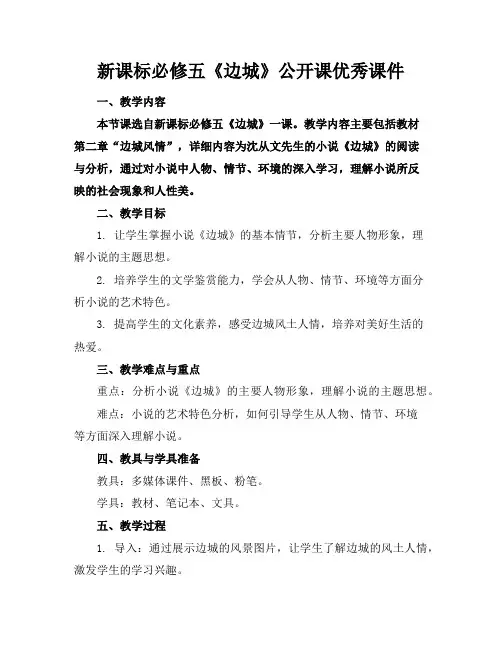 新课标必修五《边城》公开课优秀课件

一、教学内容

本节课选自新课标必修五《边城》一课。教学内容主要包括教材第二章“边城风情”，详细内容为沈从文先生的小说《边城》的阅读与分析，通过对小说中人物、情节、环境的深入学习，理解小说所反映的社会现象和人性美。

二、教学目标

1. 让学生掌握小说《边城》的基本情节，分析主要人物形象，理解小说的主题思想。

2. 培养学生的文学鉴赏能力，学会从人物、情节、环境等方面分析小说的艺术特色。

3. 提高学生的文化素养，感受边城风土人情，培养对美好生活的热爱。

三、教学难点与重点

重点：分析小说《边城》的主要人物形象，理解小说的主题思想。

难点：小说的艺术特色分析，如何引导学生从人物、情节、环境等方面深入理解小说。

四、教具与学具准备

教具：多媒体课件、黑板、粉笔。

学具：教材、笔记本、文具。

五、教学过程

1. 导入：通过展示边城的风景图片，让学生了解边城的风土人情，激发学生的学习兴趣。